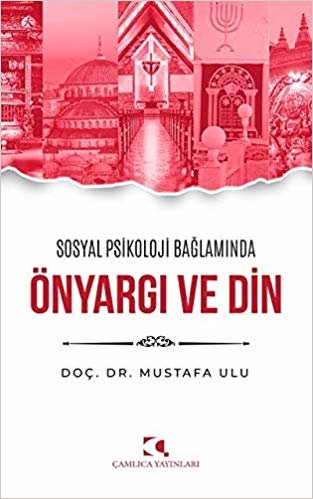 SOSYAL PSİKOLOJİ BAĞLAMINDA

ÖNYARGI VE DİN

DOÇ. DR. MUSTAFA ULU

ÇAMLICA YAYINLARI